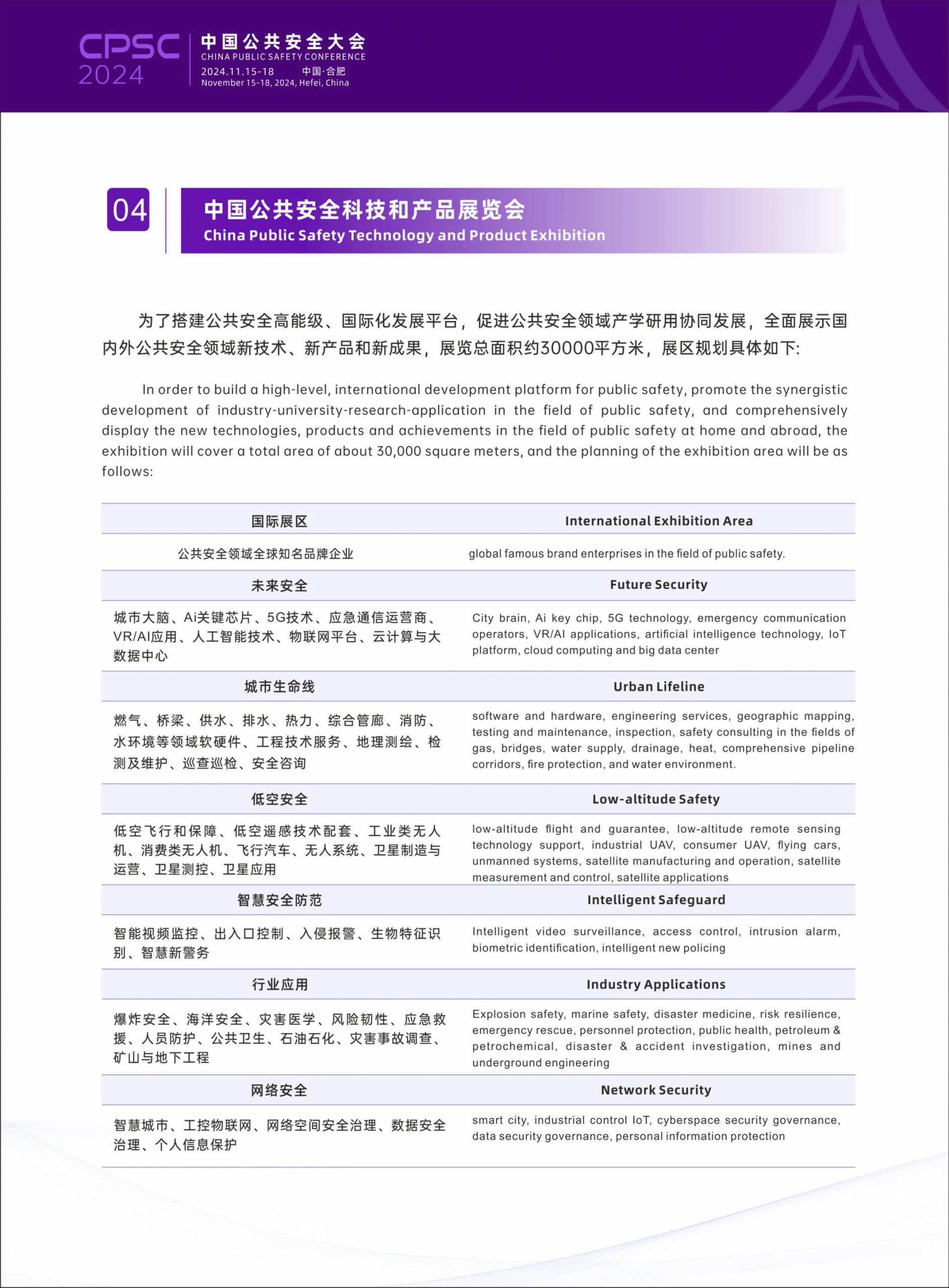 CPSC 2024

中国公共安全大会
CHINA PUBLIC SAFETY CONFERENCE
2024.11.15-18　　中国·合肥
November 15-18, 2024, Hefei, China

04

中国公共安全科技和产品展览会
China Public Safety Technology and Product Exhibition

为了搭建公共安全高能级、国际化发展平台，促进公共安全领域产学研用协同发展，全面展示国内外公共安全领域新技术、新产品和新成果，展览总面积约30000平方米，展区规划具体如下:

In order to build a high-level, international development platform for public safety, promote the synergistic development of industry-university-research-application in the field of public safety, and comprehensively display the new technologies, products and achievements in the field of public safety at home and abroad, the exhibition will cover a total area of about 30,000 square meters, and the planning of the exhibition area will be as follows:

| 国际展区 | International Exhibition Area |
|---|---|
| 公共安全领域全球知名品牌企业 | global famous brand enterprises in the field of public safety. |
| 未来安全 | Future Security |
| 城市大脑、Ai关键芯片、5G技术、应急通信运营商、VR/AI应用、人工智能技术、物联网平台、云计算与大数据中心 | City brain, Ai key chip, 5G technology, emergency communication operators, VR/AI applications, artificial intelligence technology, IoT platform, cloud computing and big data center |
| 城市生命线 | Urban Lifeline |
| 燃气、桥梁、供水、排水、热力、综合管廊、消防、水环境等领域软硬件、工程技术服务、地理测绘、检测及维护、巡查巡检、安全咨询 | software and hardware, engineering services, geographic mapping, testing and maintenance, inspection, safety consulting in the fields of gas, bridges, water supply, drainage, heat, comprehensive pipeline corridors, fire protection, and water environment. |
| 低空安全 | Low-altitude Safety |
| 低空飞行和保障、低空遥感技术配套、工业类无人机、消费类无人机、飞行汽车、无人系统、卫星制造与运营、卫星测控、卫星应用 | low-altitude flight and guarantee, low-altitude remote sensing technology support, industrial UAV, consumer UAV, flying cars, unmanned systems, satellite manufacturing and operation, satellite measurement and control, satellite applications |
| 智慧安全防范 | Intelligent Safeguard |
| 智能视频监控、出入口控制、入侵报警、生物特征识别、智慧新警务 | Intelligent video surveillance, access control, intrusion alarm, biometric identification, intelligent new policing |
| 行业应用 | Industry Applications |
| 爆炸安全、海洋安全、灾害医学、风险韧性、应急救援、人员防护、公共卫生、石油石化、灾害事故调查、矿山与地下工程 | Explosion safety, marine safety, disaster medicine, risk resilience, emergency rescue, personnel protection, public health, petroleum & petrochemical, disaster & accident investigation, mines and underground engineering |
| 网络安全 | Network Security |
| 智慧城市、工控物联网、网络空间安全治理、数据安全治理、个人信息保护 | smart city, industrial control IoT, cyberspace security governance, data security governance, personal information protection |